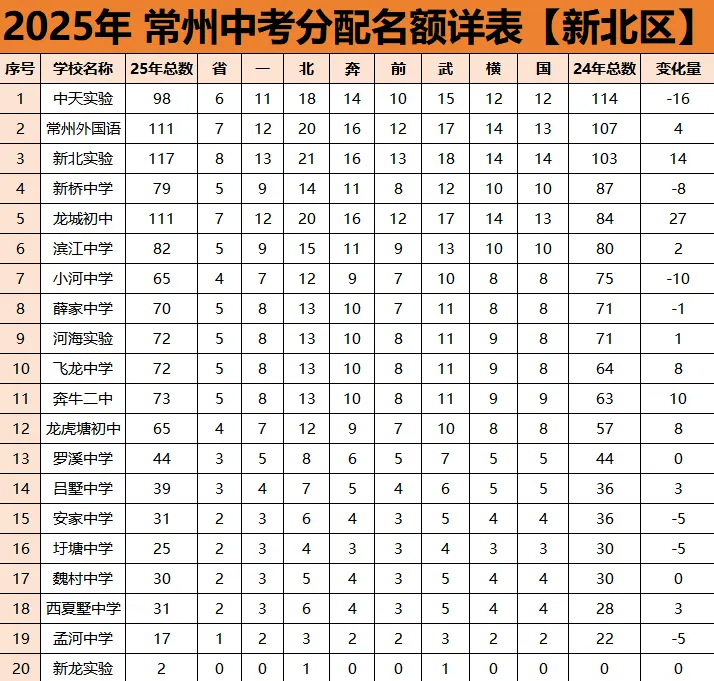 2025年 常州中考分配名额详表【新北区】

| 序号 | 学校名称 | 25年总数 | 省 | 一 | 北 | 奔 | 前 | 武 | 横 | 国 | 24年总数 | 变化量 |
|---|---|---|---|---|---|---|---|---|---|---|---|---|
| 1 | 中天实验 | 98 | 6 | 11 | 18 | 14 | 10 | 15 | 12 | 12 | 114 | -16 |
| 2 | 常州外国语 | 111 | 7 | 12 | 20 | 16 | 12 | 17 | 14 | 13 | 107 | 4 |
| 3 | 新北实验 | 117 | 8 | 13 | 21 | 16 | 13 | 18 | 14 | 14 | 103 | 14 |
| 4 | 新桥中学 | 79 | 5 | 9 | 14 | 11 | 8 | 12 | 10 | 10 | 87 | -8 |
| 5 | 龙城初中 | 111 | 7 | 12 | 20 | 16 | 12 | 17 | 14 | 13 | 84 | 27 |
| 6 | 滨江中学 | 82 | 5 | 9 | 15 | 11 | 9 | 13 | 10 | 10 | 80 | 2 |
| 7 | 小河中学 | 65 | 4 | 7 | 12 | 9 | 7 | 10 | 8 | 8 | 75 | -10 |
| 8 | 薛家中学 | 70 | 5 | 8 | 13 | 10 | 7 | 11 | 8 | 8 | 71 | -1 |
| 9 | 河海实验 | 72 | 5 | 8 | 13 | 10 | 8 | 11 | 9 | 8 | 71 | 1 |
| 10 | 飞龙中学 | 72 | 5 | 8 | 13 | 10 | 8 | 11 | 9 | 8 | 64 | 8 |
| 11 | 奔牛二中 | 73 | 5 | 8 | 13 | 10 | 8 | 11 | 9 | 9 | 63 | 10 |
| 12 | 龙虎塘初中 | 65 | 4 | 7 | 12 | 9 | 7 | 10 | 8 | 8 | 57 | 8 |
| 13 | 罗溪中学 | 44 | 3 | 5 | 8 | 6 | 5 | 7 | 5 | 5 | 44 | 0 |
| 14 | 吕墅中学 | 39 | 3 | 4 | 7 | 5 | 4 | 6 | 5 | 5 | 36 | 3 |
| 15 | 安家中学 | 31 | 2 | 3 | 6 | 4 | 3 | 5 | 4 | 4 | 36 | -5 |
| 16 | 圩塘中学 | 25 | 2 | 3 | 4 | 3 | 3 | 4 | 3 | 3 | 30 | -5 |
| 17 | 魏村中学 | 30 | 2 | 3 | 5 | 4 | 3 | 5 | 4 | 4 | 30 | 0 |
| 18 | 西夏墅中学 | 31 | 2 | 3 | 6 | 4 | 3 | 5 | 4 | 4 | 28 | 3 |
| 19 | 孟河中学 | 17 | 1 | 2 | 3 | 2 | 2 | 3 | 2 | 2 | 22 | -5 |
| 20 | 新龙实验 | 2 | 0 | 0 | 1 | 0 | 0 | 1 | 0 | 0 | 0 | 0 |